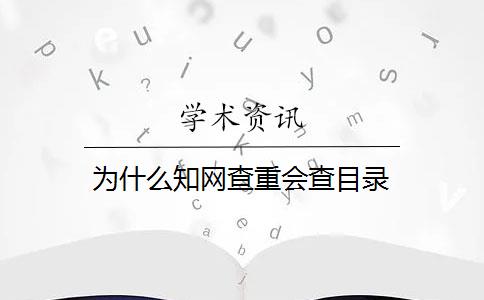 学术资讯

为什么知网查重会查目录